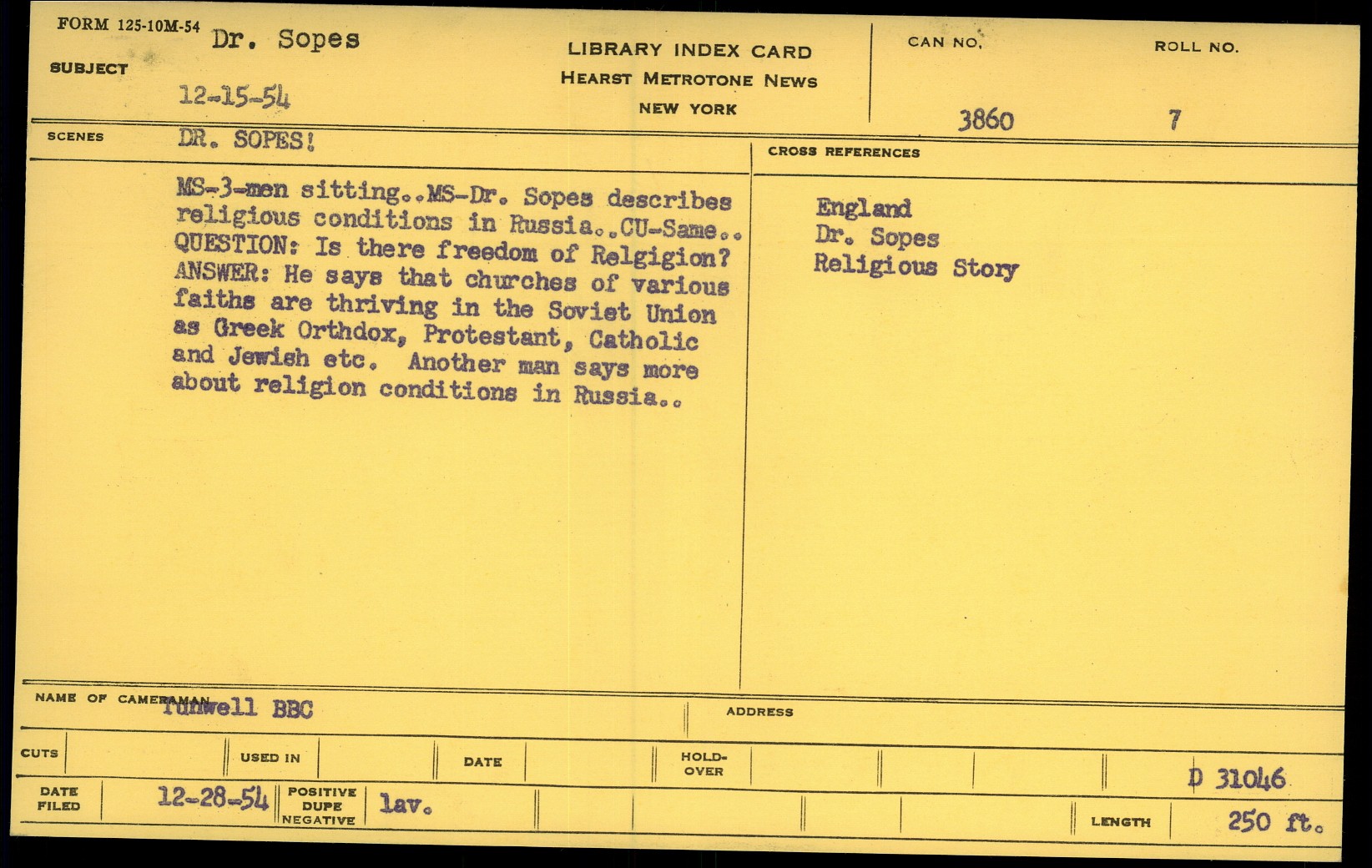 FORM 125-10M-54
SUBJECT Dr. Sopes
12-15-54

LIBRARY INDEX CARD
HEARST METROTONE NEWS
NEW YORK

CAN NO. 3860
ROLL NO. 7

SCENES DR. SOPES!

MS-3-men sitting..MS-Dr. Sopes describes religious conditions in Russia..CU-Same.. QUESTION: Is there freedom of Relgigion? ANSWER: He says that churches of various faiths are thriving in the Soviet Union as Greek Orthdox, Protestant, Catholic and Jewish etc. Another man says more about religion conditions in Russia..

CROSS REFERENCES

England
Dr. Sopes
Religious Story

NAME OF CAMERAMAN Tunwell BBC
ADDRESS

CUTS
USED IN
DATE
HOLD-OVER
D 31046

DATE FILED 12-28-54
POSITIVE DUPE NEGATIVE lav.
LENGTH 250 ft.